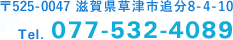 〒525-0047 滋賀県草津市追分8-4-10

Tel. 077-532-4089